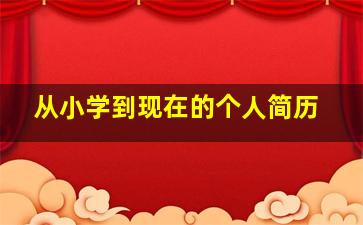 从小学到现在的个人简历